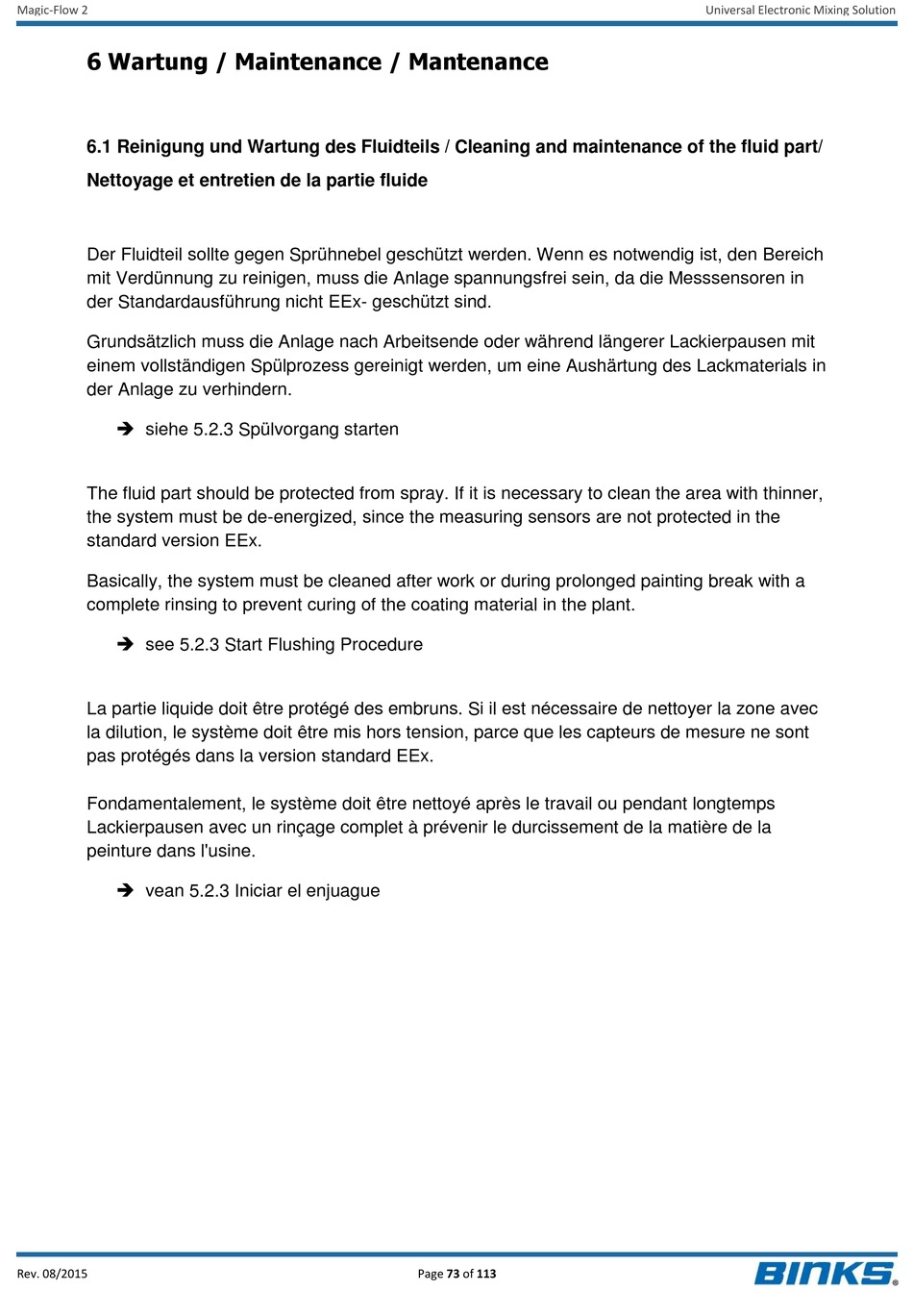 Magic-Flow 2

Universal Electronic Mixing Solution

6 Wartung / Maintenance / Mantenance

6.1 Reinigung und Wartung des Fluidteils / Cleaning and maintenance of the fluid part/ Nettoyage et entretien de la partie fluide

Der Fluidteil sollte gegen Sprühnebel geschützt werden. Wenn es notwendig ist, den Bereich mit Verdünnung zu reinigen, muss die Anlage spannungsfrei sein, da die Messsensoren in der Standardausführung nicht EEx- geschützt sind.

Grundsätzlich muss die Anlage nach Arbeitsende oder während längerer Lackierpausen mit einem vollständigen Spülprozess gereinigt werden, um eine Aushärtung des Lackmaterials in der Anlage zu verhindern.

➔ siehe 5.2.3 Spülvorgang starten

The fluid part should be protected from spray. If it is necessary to clean the area with thinner, the system must be de-energized, since the measuring sensors are not protected in the standard version EEx.

Basically, the system must be cleaned after work or during prolonged painting break with a complete rinsing to prevent curing of the coating material in the plant.

➔ see 5.2.3 Start Flushing Procedure

La partie liquide doit être protégé des embruns. Si il est nécessaire de nettoyer la zone avec la dilution, le système doit être mis hors tension, parce que les capteurs de mesure ne sont pas protégés dans la version standard EEx.

Fondamentalement, le système doit être nettoyé après le travail ou pendant longtemps Lackierpausen avec un rinçage complet à prévenir le durcissement de la matière de la peinture dans l'usine.

➔ vean 5.2.3 Iniciar el enjuague

Rev. 08/2015

Page 73 of 113

BINKS®